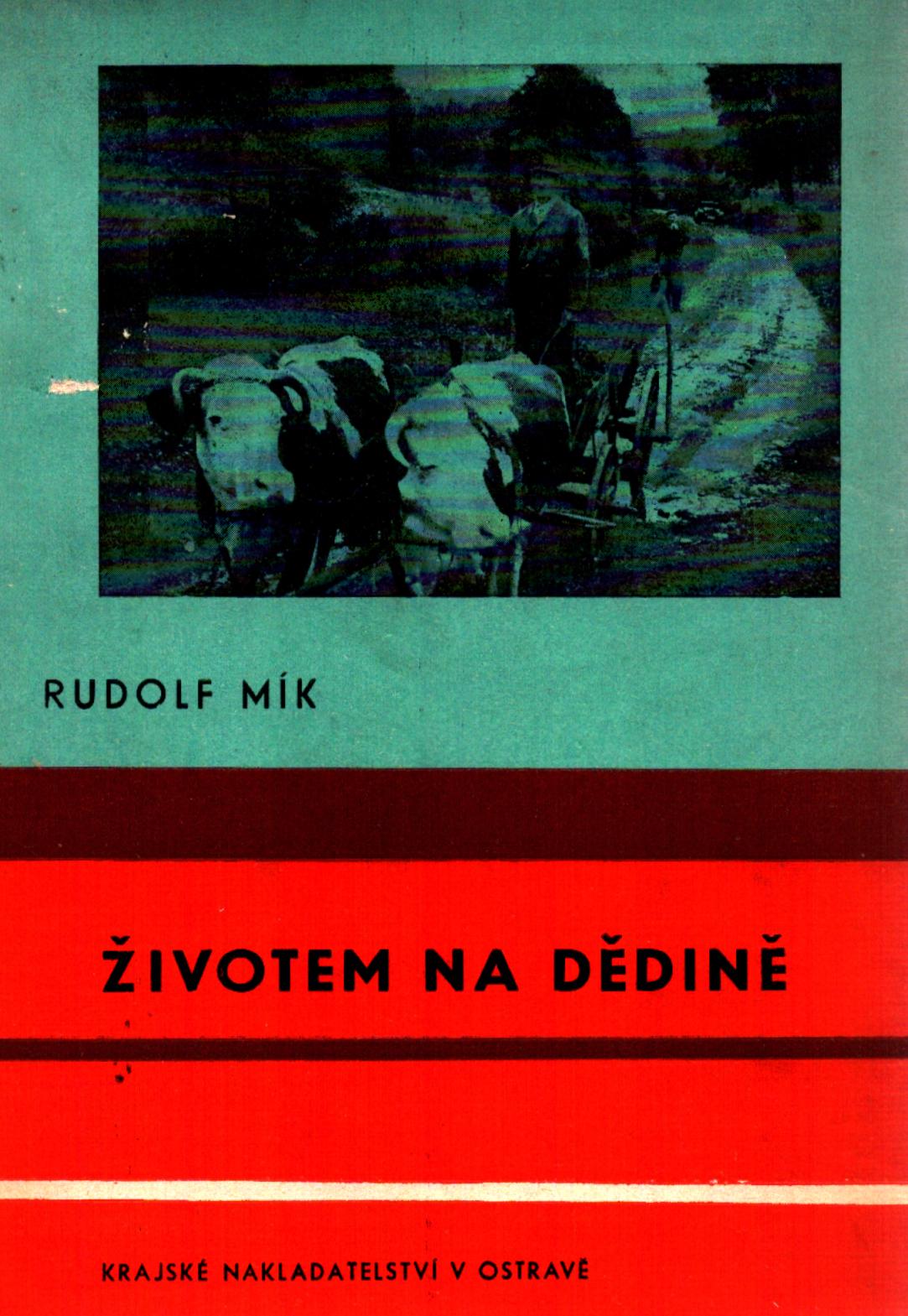 RUDOLF MÍK

ŽIVOTEM NA DĚDINĚ

KRAJSKÉ NAKLADATELSTVÍ V OSTRAVĚ